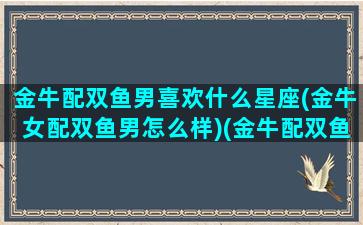 金牛配双鱼男喜欢什么星座(金牛女配双鱼男怎么样)(金牛配双鱼